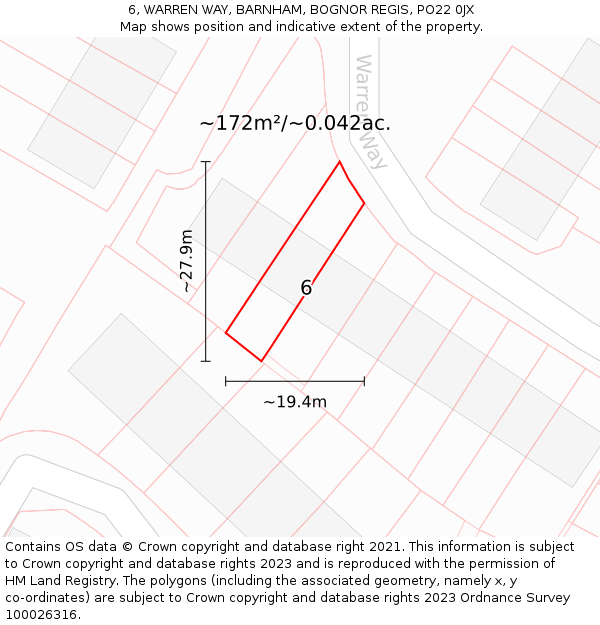 6, WARREN WAY, BARNHAM, BOGNOR REGIS, PO22 0JX
Map shows position and indicative extent of the property.

Warren Way

~172m²/~0.042ac.

~27.9m

6

~19.4m

Contains OS data © Crown copyright and database right 2021. This information is subject to Crown copyright and database rights 2023 and is reproduced with the permission of HM Land Registry. The polygons (including the associated geometry, namely x, y co-ordinates) are subject to Crown copyright and database rights 2023 Ordnance Survey 100026316.